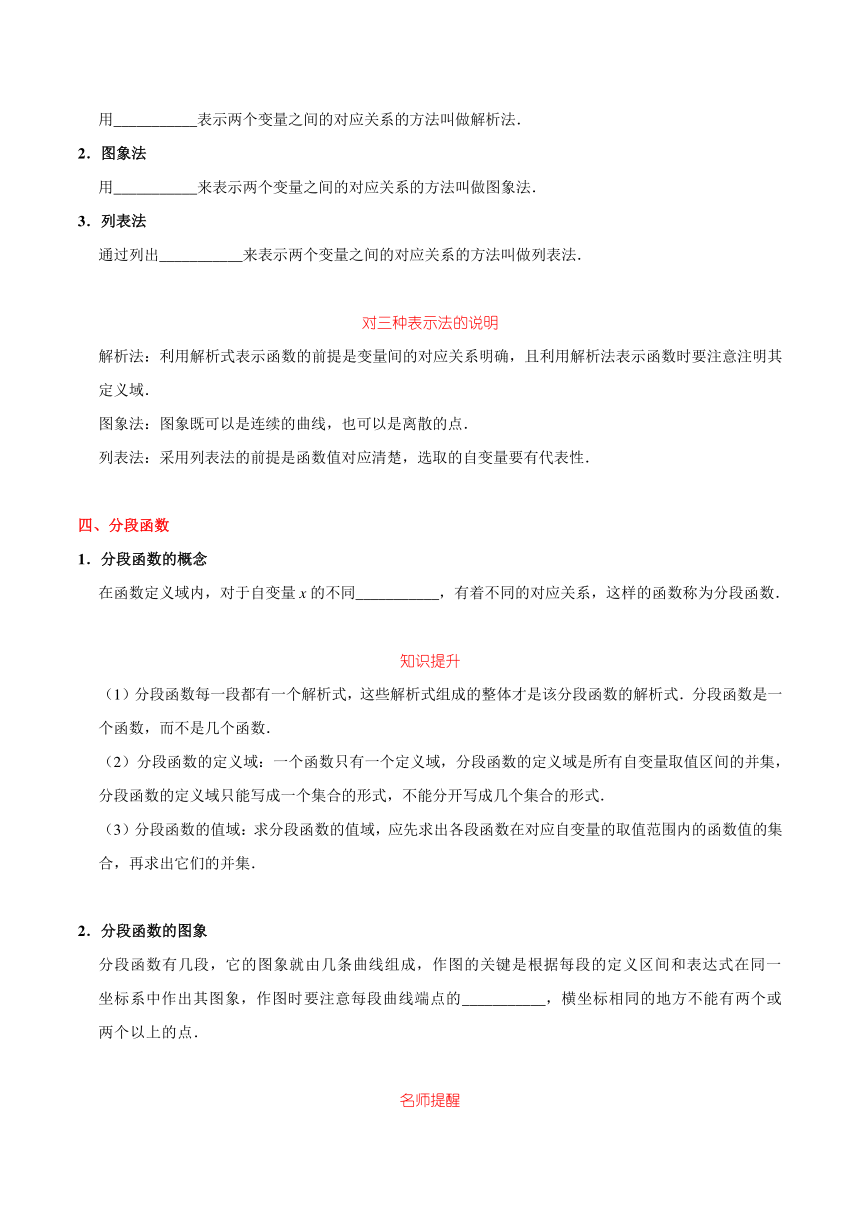 用___________表示两个变量之间的对应关系的方法叫做解析法．

2．图象法

用___________来表示两个变量之间的对应关系的方法叫做图象法．

3．列表法

通过列出___________来表示两个变量之间的对应关系的方法叫做列表法．

对三种表示法的说明

解析法：利用解析式表示函数的前提是变量间的对应关系明确，且利用解析法表示函数时要注意注明其定义域．

图象法：图象既可以是连续的曲线，也可以是离散的点．

列表法：采用列表法的前提是函数值对应清楚，选取的自变量要有代表性．

四、分段函数

1．分段函数的概念

在函数定义域内，对于自变量 $x$ 的不同___________，有着不同的对应关系，这样的函数称为分段函数．

知识提升

（1）分段函数每一段都有一个解析式，这些解析式组成的整体才是该分段函数的解析式．分段函数是一个函数，而不是几个函数．

（2）分段函数的定义域：一个函数只有一个定义域，分段函数的定义域是所有自变量取值区间的并集，分段函数的定义域只能写成一个集合的形式，不能分开写成几个集合的形式．

（3）分段函数的值域：求分段函数的值域，应先求出各段函数在对应自变量的取值范围内的函数值的集合，再求出它们的并集．

2．分段函数的图象

分段函数有几段，它的图象就由几条曲线组成，作图的关键是根据每段的定义区间和表达式在同一坐标系中作出其图象，作图时要注意每段曲线端点的___________，横坐标相同的地方不能有两个或两个以上的点．

名师提醒